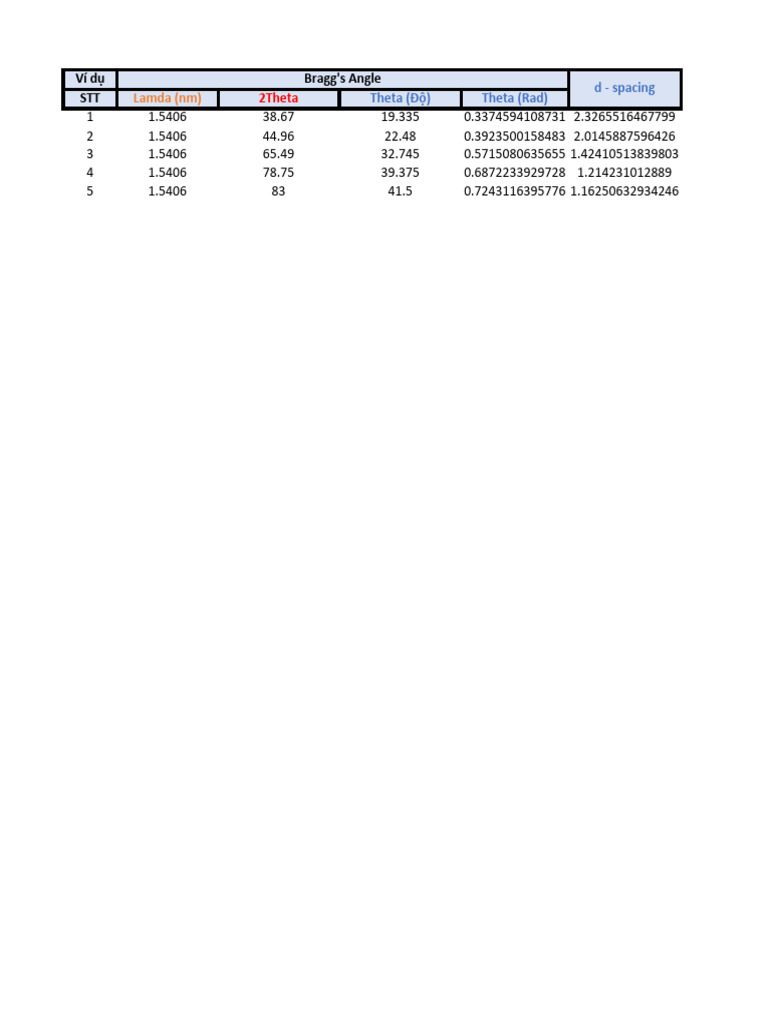 | Ví dụ | Bragg's Angle | | | | d - spacing |
|---|---|---|---|---|---|
| STT | Lamda (nm) | 2Theta | Theta (Độ) | Theta (Rad) | |
| 1 | 1.5406 | 38.67 | 19.335 | 0.3374594108731 | 2.3265516467799 |
| 2 | 1.5406 | 44.96 | 22.48 | 0.3923500158483 | 2.0145887596426 |
| 3 | 1.5406 | 65.49 | 32.745 | 0.5715080635655 | 1.42410513839803 |
| 4 | 1.5406 | 78.75 | 39.375 | 0.6872233929728 | 1.214231012889 |
| 5 | 1.5406 | 83 | 41.5 | 0.7243116395776 | 1.16250632934246 |